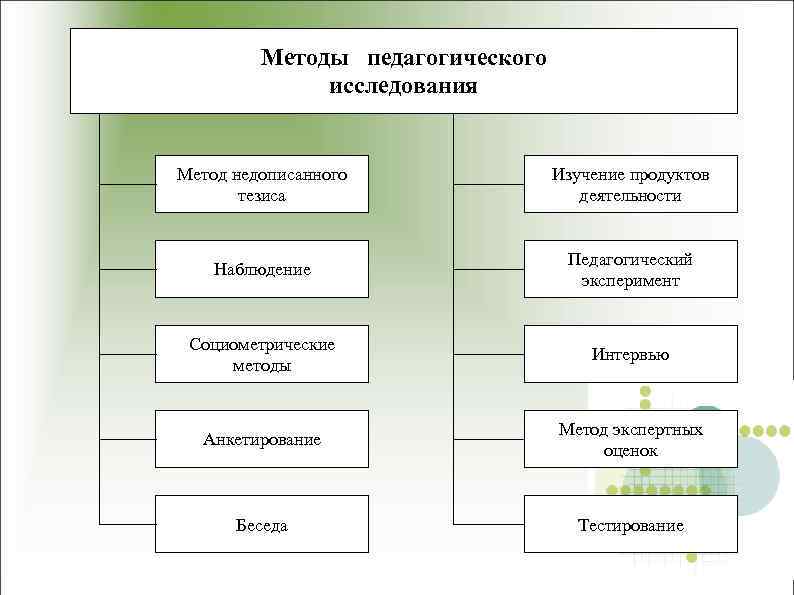 Методы педагогического исследования

Метод недописанного тезиса

Наблюдение

Социометрические методы

Анкетирование

Беседа

Изучение продуктов деятельности

Педагогический эксперимент

Интервью

Метод экспертных оценок

Тестирование